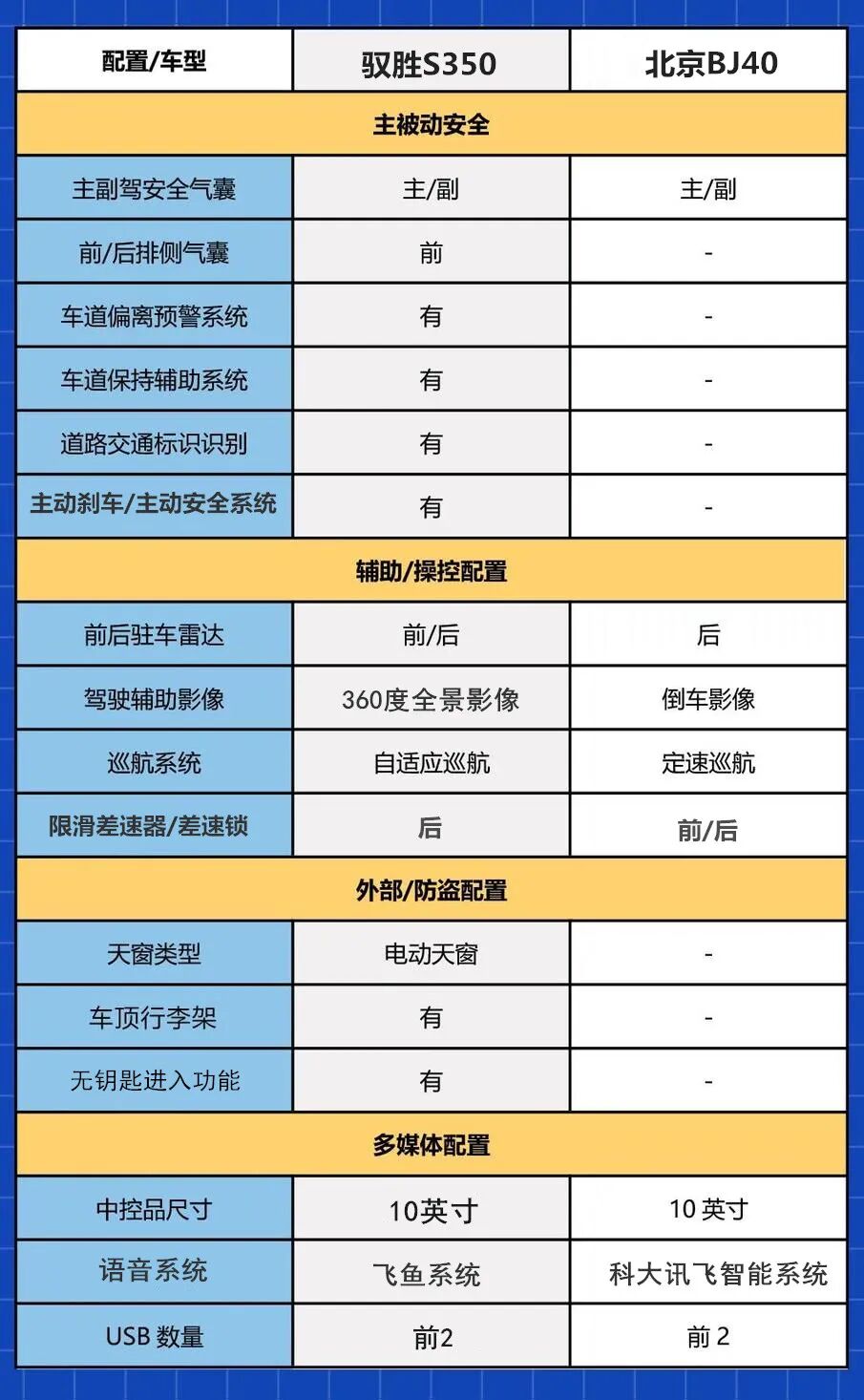 | 配置/车型 | 驭胜S350 | 北京BJ40 |
|---|---|---|
| 主被动安全 | | |
| 主副驾安全气囊 | 主/副 | 主/副 |
| 前/后排侧气囊 | 前 | - |
| 车道偏离预警系统 | 有 | - |
| 车道保持辅助系统 | 有 | - |
| 道路交通标识识别 | 有 | - |
| 主动刹车/主动安全系统 | 有 | - |
| 辅助/操控配置 | | |
| 前后驻车雷达 | 前/后 | 后 |
| 驾驶辅助影像 | 360度全景影像 | 倒车影像 |
| 巡航系统 | 自适应巡航 | 定速巡航 |
| 限滑差速器/差速锁 | 后 | 前/后 |
| 外部/防盗配置 | | |
| 天窗类型 | 电动天窗 | - |
| 车顶行李架 | 有 | - |
| 无钥匙进入功能 | 有 | - |
| 多媒体配置 | | |
| 中控品尺寸 | 10英寸 | 10 英寸 |
| 语音系统 | 飞鱼系统 | 科大讯飞智能系统 |
| USB 数量 | 前2 | 前 2 |